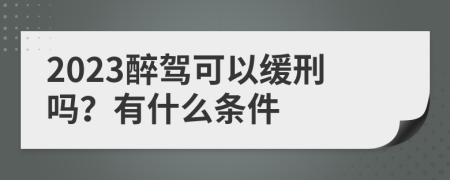 2023醉驾可以缓刑吗？有什么条件